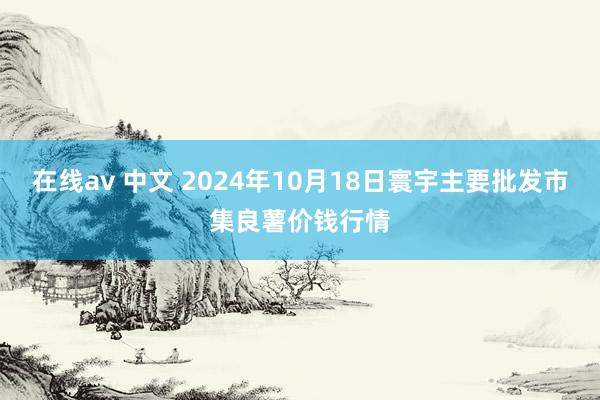 在线av 中文 2024年10月18日寰宇主要批发市集良薯价钱行情